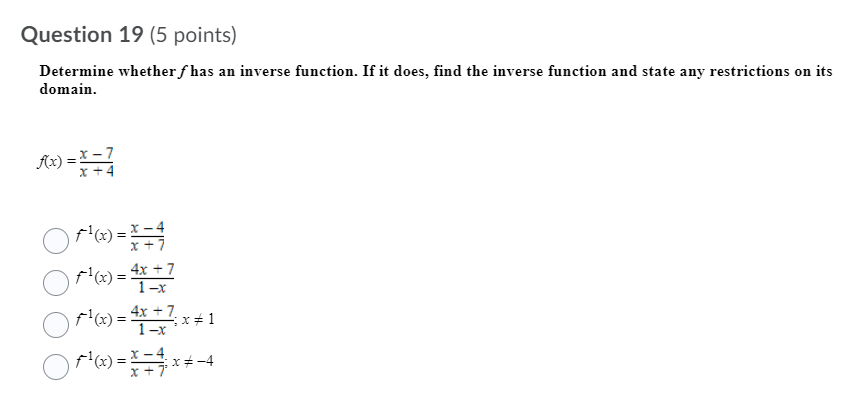 Question 19 (5 points)

Determine whether $f$ has an inverse function. If it does, find the inverse function and state any restrictions on its domain.

$f(x) = \frac{x-7}{x+4}$

$f^{-1}(x) = \frac{x-4}{x+7}$

$f^{-1}(x) = \frac{4x+7}{1-x}$

$f^{-1}(x) = \frac{4x+7}{1-x}; x \neq 1$

$f^{-1}(x) = \frac{x-4}{x+7}; x \neq -4$